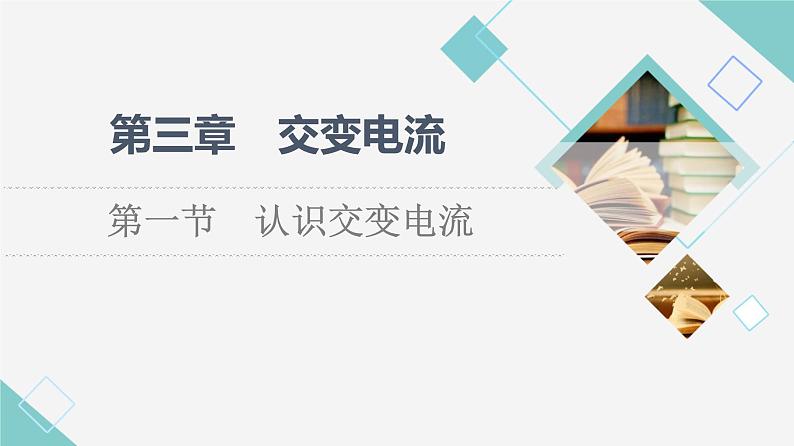 第三章　交变电流

第一节　认识交变电流